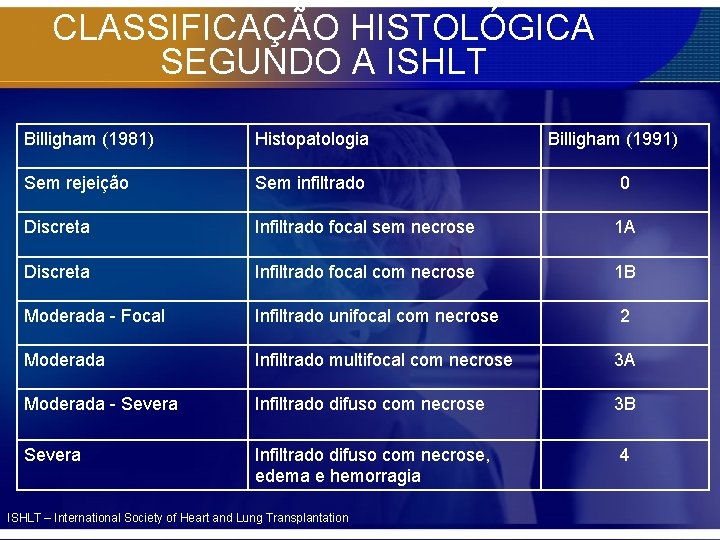 CLASSIFICAÇÃO HISTOLÓGICA SEGUNDO A ISHLT

| Billigham (1981) | Histopatologia | Billigham (1991) |
|---|---|---|
| Sem rejeição | Sem infiltrado | 0 |
| Discreta | Infiltrado focal sem necrose | 1A |
| Discreta | Infiltrado focal com necrose | 1B |
| Moderada - Focal | Infiltrado unifocal com necrose | 2 |
| Moderada | Infiltrado multifocal com necrose | 3A |
| Moderada - Severa | Infiltrado difuso com necrose | 3B |
| Severa | Infiltrado difuso com necrose, edema e hemorragia | 4 |

ISHLT – International Society of Heart and Lung Transplantation